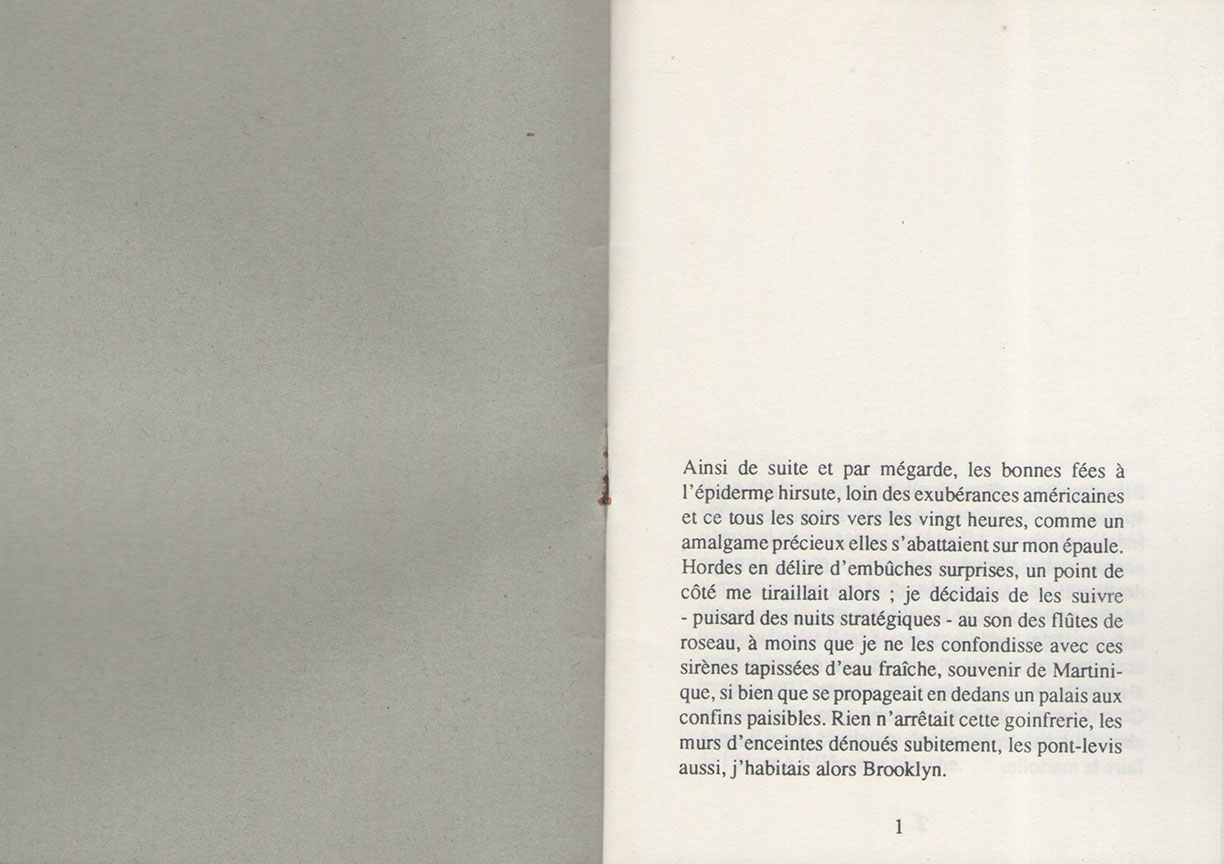 Ainsi de suite et par mégarde, les bonnes fées à l'épiderme hirsute, loin des exubérances américaines et ce tous les soirs vers les vingt heures, comme un amalgame précieux elles s'abattaient sur mon épaule. Hordes en délire d'embûches surprises, un point de côté me tiraillait alors ; je décidais de les suivre - puisard des nuits stratégiques - au son des flûtes de roseau, à moins que je ne les confondisse avec ces sirènes tapissées d'eau fraîche, souvenir de Martinique, si bien que se propageait en dedans un palais aux confins paisibles. Rien n'arrêtait cette goinfrerie, les murs d'enceintes dénoués subitement, les pont-levis aussi, j'habitais alors Brooklyn.

1